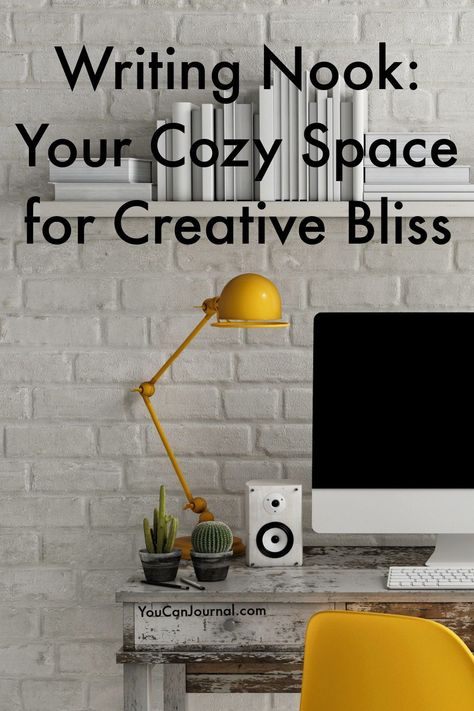 Writing Nook: Your Cozy Space for Creative Bliss

YouCanJournal.com